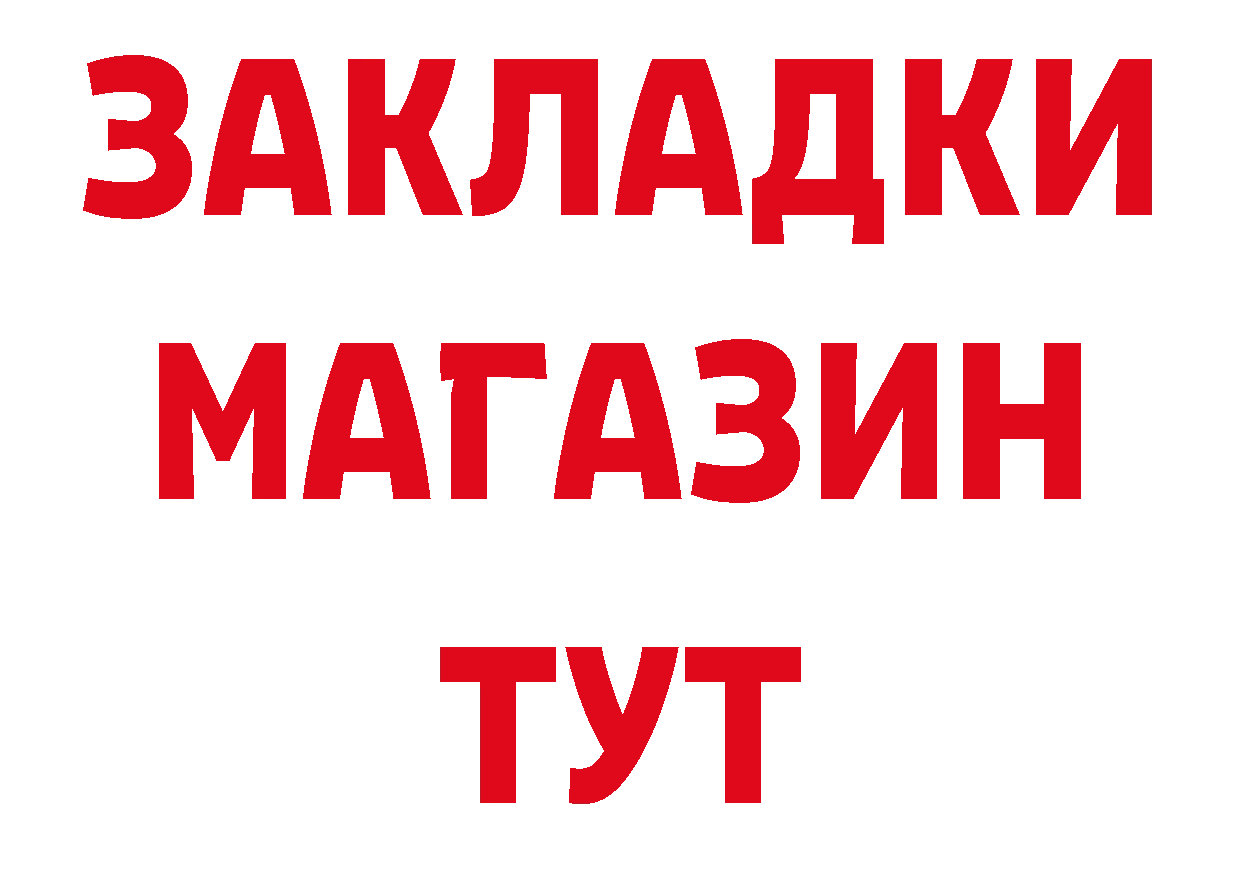 ЗАКЛАДКИ
МАГАЗИН
ТУТ